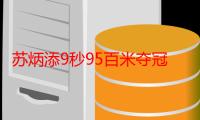 苏炳添9秒95百米夺冠